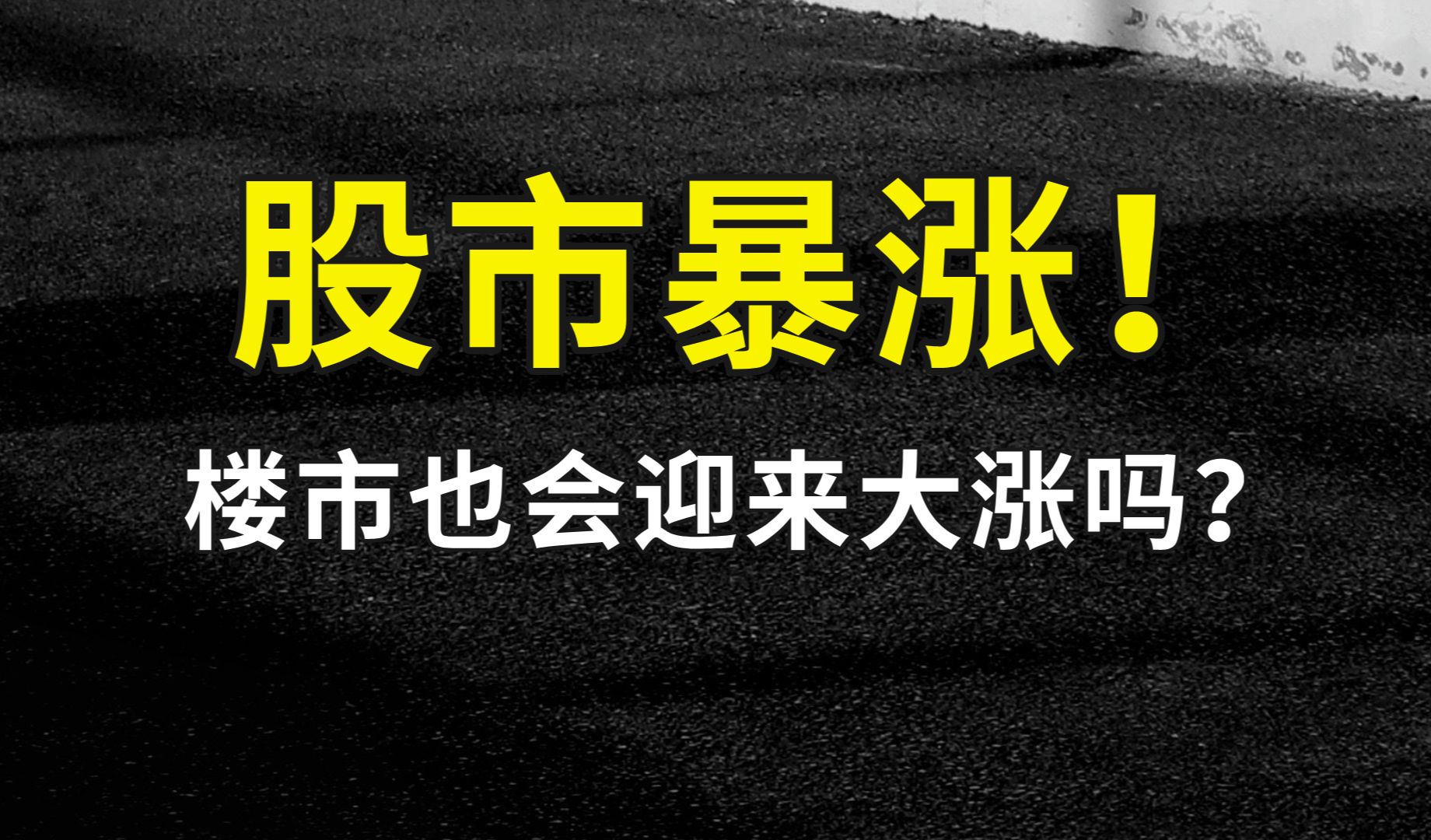 股市暴涨！

楼市也会迎来大涨吗？